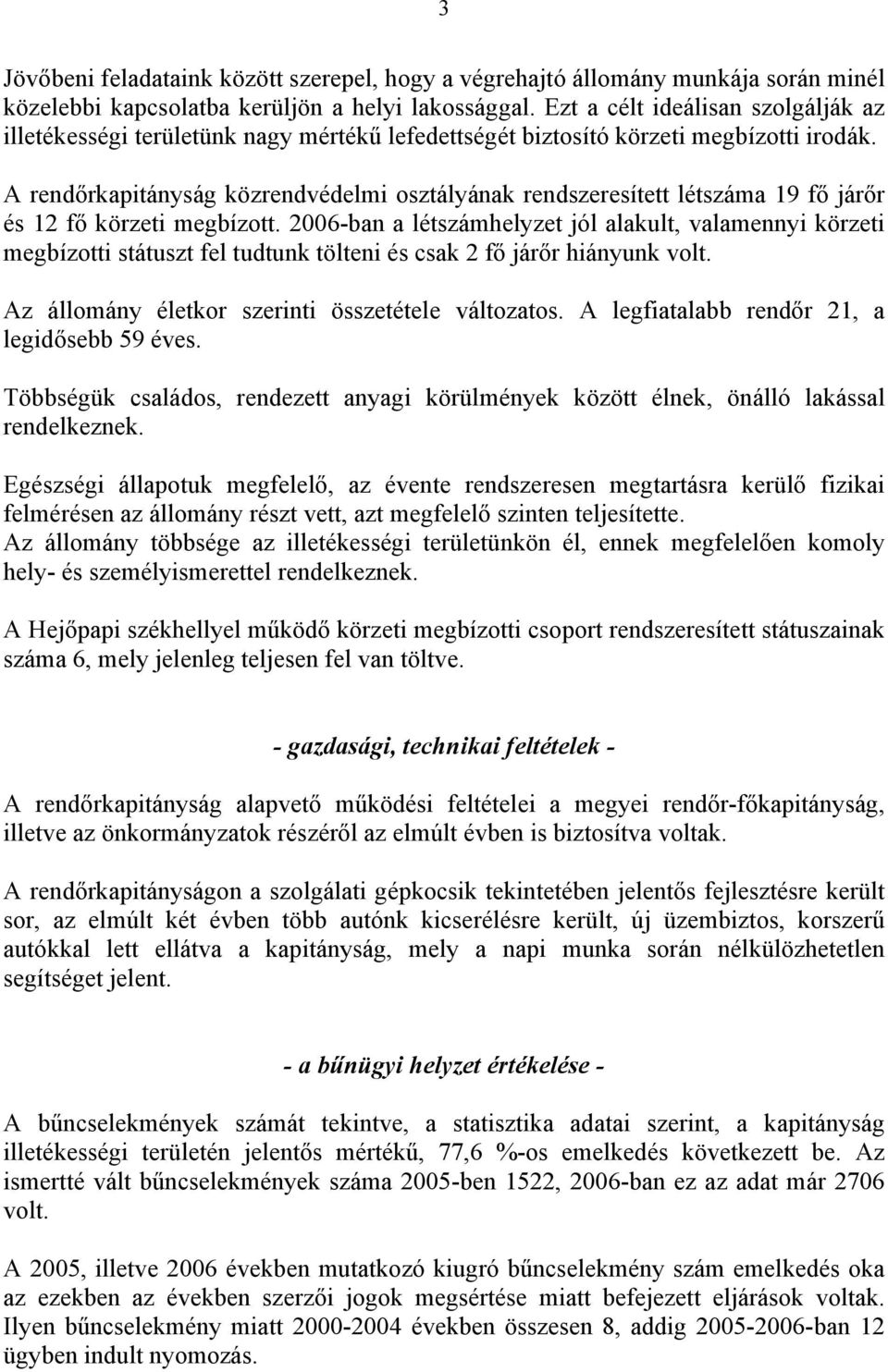 3

Jövőbeni feladataink között szerepel, hogy a végrehajtó állomány munkája során minél közelebbi kapcsolatba kerüljön a helyi lakossággal. Ezt a célt ideálisan szolgálják az illetékességi területünk nagy mértékű lefedettségét biztosító körzeti megbízotti irodák.

A rendőrkapitányság közrendvédelmi osztályának rendszeresített létszáma 19 fő járőr és 12 fő körzeti megbízott. 2006-ban a létszámhelyzet jól alakult, valamennyi körzeti megbízotti státuszt fel tudtunk tölteni és csak 2 fő járőr hiányunk volt.

Az állomány életkor szerinti összetétele változatos. A legfiatalabb rendőr 21, a legidősebb 59 éves.

Többségük családos, rendezett anyagi körülmények között élnek, önálló lakással rendelkeznek.

Egészségi állapotuk megfelelő, az évente rendszeresen megtartásra kerülő fizikai felmérésen az állomány részt vett, azt megfelelő szinten teljesítette.
Az állomány többsége az illetékességi területünkön él, ennek megfelelően komoly hely- és személyismerettel rendelkeznek.

A Hejőpapi székhellyel működő körzeti megbízotti csoport rendszeresített státuszainak száma 6, mely jelenleg teljesen fel van töltve.

- gazdasági, technikai feltételek -

A rendőrkapitányság alapvető működési feltételei a megyei rendőr-főkapitányság, illetve az önkormányzatok részéről az elmúlt évben is biztosítva voltak.

A rendőrkapitányságon a szolgálati gépkocsik tekintetében jelentős fejlesztésre került sor, az elmúlt két évben több autónk kicserélésre került, új üzembiztos, korszerű autókkal lett ellátva a kapitányság, mely a napi munka során nélkülözhetetlen segítséget jelent.

- a bűnügyi helyzet értékelése -

A bűncselekmények számát tekintve, a statisztika adatai szerint, a kapitányság illetékességi területén jelentős mértékű, 77,6 %-os emelkedés következett be. Az ismertté vált bűncselekmények száma 2005-ben 1522, 2006-ban ez az adat már 2706 volt.

A 2005, illetve 2006 években mutatkozó kiugró bűncselekmény szám emelkedés oka az ezekben az években szerzői jogok megsértése miatt befejezett eljárások voltak. Ilyen bűncselekmény miatt 2000-2004 években összesen 8, addig 2005-2006-ban 12 ügyben indult nyomozás.